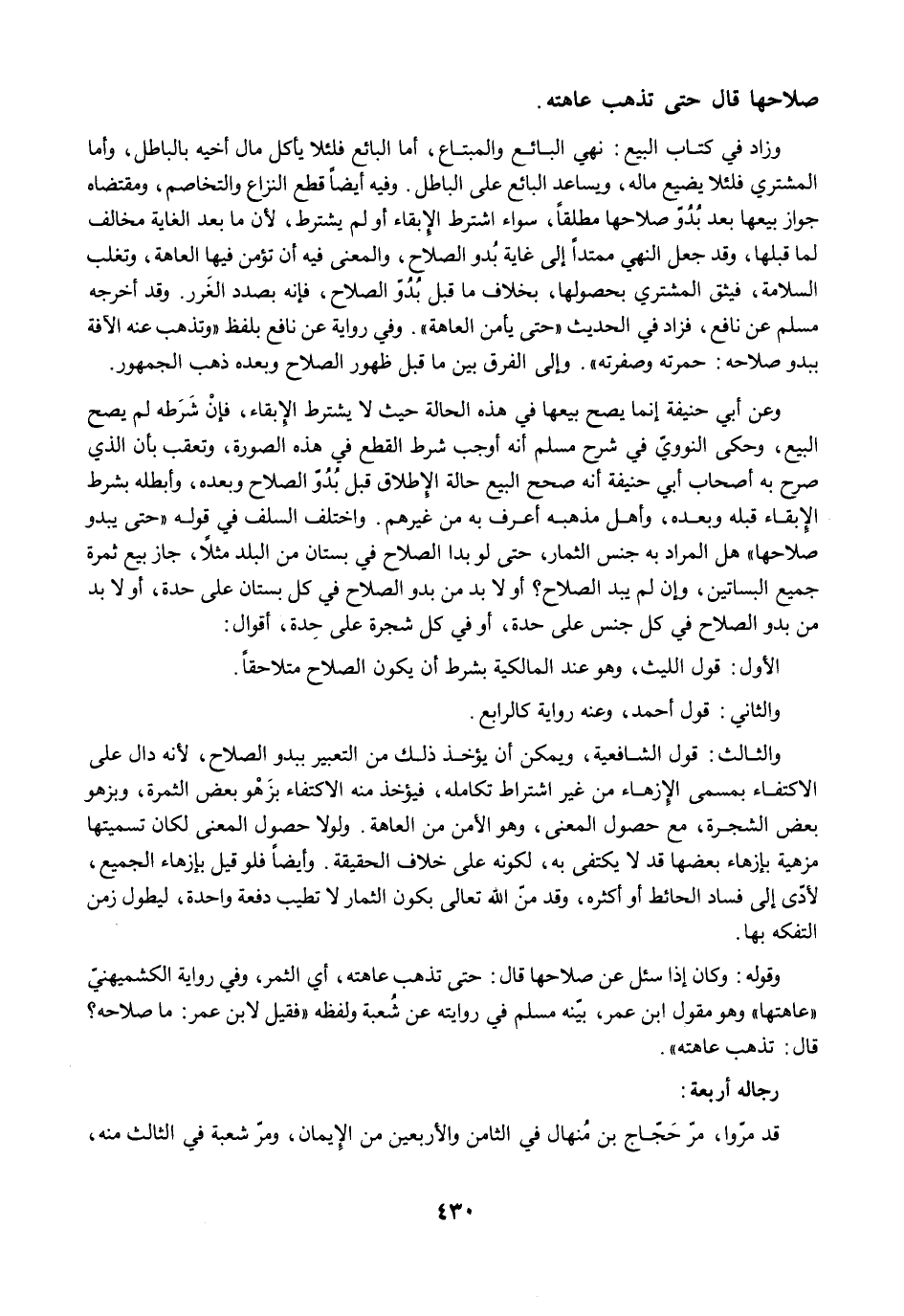 صلاحها قال حتى تذهب عاهته.

وزاد في كتاب البيع: نهي البائع والمبتاع، أما البائع فلئلا يأكل مال أخيه بالباطل، وأما المشتري فلئلا يضيع ماله، ويساعد البائع على الباطل. وفيه أيضاً قطع النزاع والتخاصم، ومقتضاه جواز بيعها بعد بُدُوّ صلاحها مطلقاً، سواء اشترط الإبقاء أو لم يشترط، لأن ما بعد الغاية مخالف لما قبلها، وقد جعل النهي ممتداً إلى غاية بُدو الصلاح، والمعنى فيه أن تؤمن فيها العاهة، وتغلب السلامة، فيثق المشتري بحصولها، بخلاف ما قبل بُدُوّ الصلاح، فإنه بصدد الغَرر. وقد أخرجه مسلم عن نافع، فزاد في الحديث «حتى يأمن العاهة». وفي رواية عن نافع بلفظ «وتذهب عنه الآفة ببدو صلاحه: حمرته وصفرته». وإلى الفرق بين ما قبل ظهور الصلاح وبعده ذهب الجمهور.

وعن أبي حنيفة إنما يصح بيعها في هذه الحالة حيث لا يشترط الإبقاء، فإنْ شَرَطه لم يصح البيع، وحكى النوويّ في شرح مسلم أنه أوجب شرط القطع في هذه الصورة، وتعقب بأن الذي صرح به أصحاب أبي حنيفة أنه صحح البيع حالة الإطلاق قبل بُدُوّ الصلاح وبعده، وأبطله بشرط الإبقاء قبله وبعده، وأهل مذهبه أعرف به من غيرهم. واختلف السلف في قوله «حتى يبدو صلاحها» هل المراد به جنس الثمار، حتى لو بدا الصلاح في بستان من البلد مثلاً، جاز بيع ثمرة جميع البساتين، وإن لم يبد الصلاح؟ أو لا بد من بدو الصلاح في كل بستان على حدة، أو لا بد من بدو الصلاح في كل جنس على حدة، أو في كل شجرة على حِدة، أقوال:

الأول: قول الليث، وهو عند المالكية بشرط أن يكون الصلاح متلاحقاً.

والثاني: قول أحمد، وعنه رواية كالرابع.

والثالث: قول الشافعية، ويمكن أن يؤخذ ذلك من التعبير ببدو الصلاح، لأنه دال على الاكتفاء بمسمى الإزهاء من غير اشتراط تكامله، فيؤخذ منه الاكتفاء بزَهْو بعض الثمرة، وبزهو بعض الشجرة، مع حصول المعنى، وهو الأمن من العاهة. ولولا حصول المعنى لكان تسميتها مزهية بإزهاء بعضها قد لا يكتفى به، لكونه على خلاف الحقيقة. وأيضاً فلو قيل بإزهاء الجميع، لأدّى إلى فساد الحائط أو أكثره، وقد منّ الله تعالى بكون الثمار لا تطيب دفعة واحدة، ليطول زمن التفكه بها.

وقوله: وكان إذا سئل عن صلاحها قال: حتى تذهب عاهته، أي الثمر، وفي رواية الكشميهنيّ «عاهتها» وهو مقول ابن عمر، بيّنه مسلم في روايته عن شُعبة ولفظه «فقيل لابن عمر: ما صلاحه؟ قال: تذهب عاهته».

رجاله أربعة:

قد مرّوا، مرّ حَجّاج بن مُنهال في الثامن والأربعين من الإيمان، ومرّ شعبة في الثالث منه،

٤٣٠